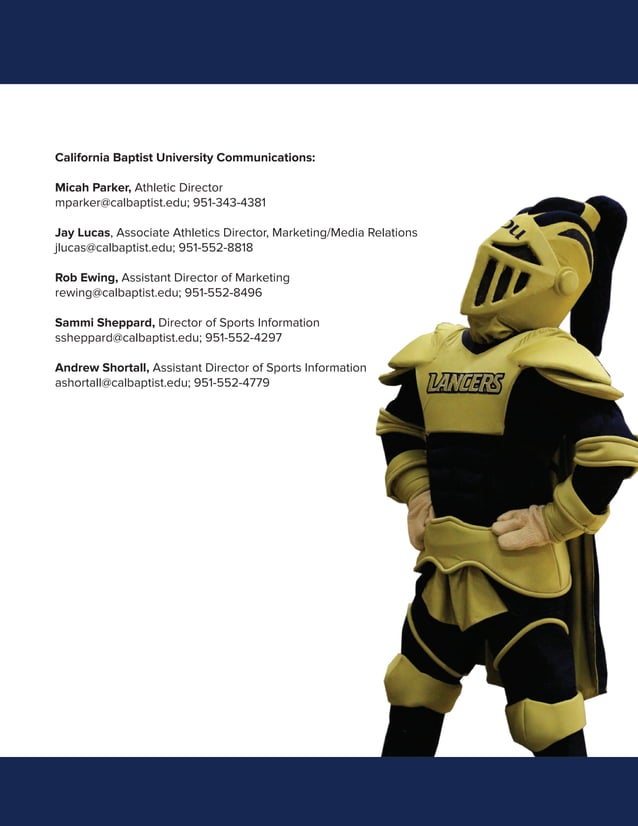 California Baptist University Communications:

Micah Parker, Athletic Director
mparker@calbaptist.edu; 951-343-4381

Jay Lucas, Associate Athletics Director, Marketing/Media Relations
jlucas@calbaptist.edu; 951-552-8818

Rob Ewing, Assistant Director of Marketing
rewing@calbaptist.edu; 951-552-8496

Sammi Sheppard, Director of Sports Information
ssheppard@calbaptist.edu; 951-552-4297

Andrew Shortall, Assistant Director of Sports Information
ashortall@calbaptist.edu; 951-552-4779

LANCERS